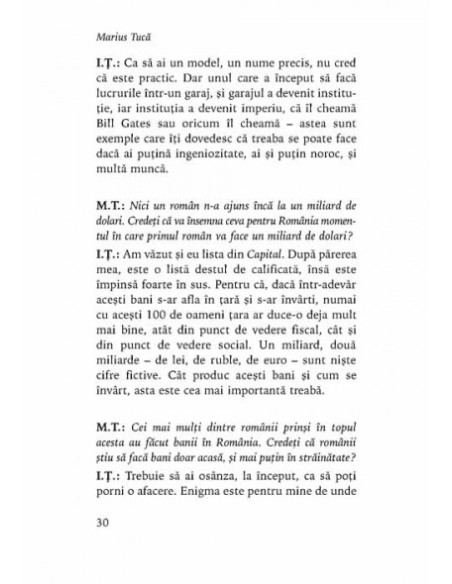 Marius Tucă

I.Ț.: Ca să ai un model, un nume precis, nu cred că este practic. Dar unul care a început să facă lucrurile într-un garaj, și garajul a devenit instituție, iar instituția a devenit imperiu, că îl cheamă Bill Gates sau oricum îl cheamă – astea sunt exemple care îți dovedesc că treaba se poate face dacă ai puțină ingeniozitate, ai și puțin noroc, și multă muncă.

M.T.: Nici un român n-a ajuns încă la un miliard de dolari. Credeți că va însemna ceva pentru România momentul în care primul român va face un miliard de dolari?

I.Ț.: Am văzut și eu lista din Capital. După părerea mea, este o listă destul de calificată, însă este împinsă foarte în sus. Pentru că, dacă într-adevăr acești bani s-ar afla în țară și s-ar învârti, numai cu acești 100 de oameni țara ar duce-o deja mult mai bine, atât din punct de vedere fiscal, cât și din punct de vedere social. Un miliard, două miliarde – de lei, de ruble, de euro – sunt niște cifre fictive. Cât produc acești bani și cum se învârt, asta este cea mai importantă treabă.

M.T.: Cei mai mulți dintre românii prinși în topul acesta au făcut banii în România. Credeți că românii știu să facă bani doar acasă, și mai puțin în străinătate?

I.Ț.: Trebuie să ai osânza, la început, ca să poți porni o afacere. Enigma este pentru mine de unde

30